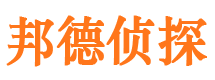 邦德侦探